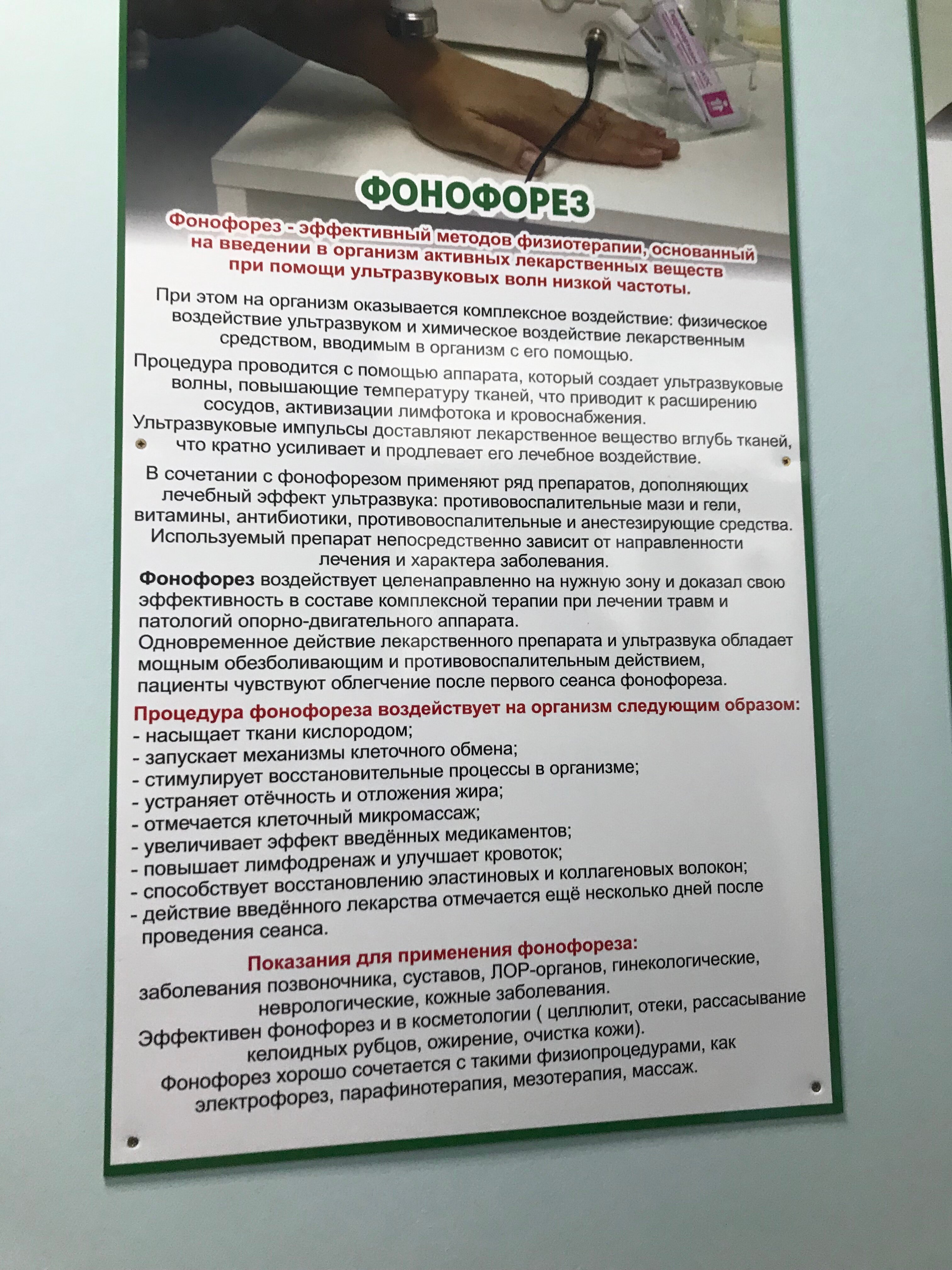 ФОНОФОРЕЗ

Фонофорез - эффективный методов физиотерапии, основанный на введении в организм активных лекарственных веществ при помощи ультразвуковых волн низкой частоты.

При этом на организм оказывается комплексное воздействие: физическое воздействие ультразвуком и химическое воздействие лекарственным средством, вводимым в организм с его помощью.

Процедура проводится с помощью аппарата, который создает ультразвуковые волны, повышающие температуру тканей, что приводит к расширению сосудов, активизации лимфотока и кровоснабжения.

Ультразвуковые импульсы доставляют лекарственное вещество вглубь тканей, что кратно усиливает и продлевает его лечебное воздействие.

В сочетании с фонофорезом применяют ряд препаратов, дополняющих лечебный эффект ультразвука: противовоспалительные мази и гели, витамины, антибиотики, противовоспалительные и анестезирующие средства. Используемый препарат непосредственно зависит от направленности лечения и характера заболевания.

Фонофорез воздействует целенаправленно на нужную зону и доказал свою эффективность в составе комплексной терапии при лечении травм и патологий опорно-двигательного аппарата.

Одновременное действие лекарственного препарата и ультразвука обладает мощным обезболивающим и противовоспалительным действием, пациенты чувствуют облегчение после первого сеанса фонофореза.

Процедура фонофореза воздействует на организм следующим образом:
- насыщает ткани кислородом;
- запускает механизмы клеточного обмена;
- стимулирует восстановительные процессы в организме;
- устраняет отёчность и отложения жира;
- отмечается клеточный микромассаж;
- увеличивает эффект введённых медикаментов;
- повышает лимфодренаж и улучшает кровоток;
- способствует восстановлению эластиновых и коллагеновых волокон;
- действие введённого лекарства отмечается ещё несколько дней после проведения сеанса.

Показания для применения фонофореза:
заболевания позвоночника, суставов, ЛОР-органов, гинекологические, неврологические, кожные заболевания.

Эффективен фонофорез и в косметологии ( целлюлит, отеки, рассасывание келоидных рубцов, ожирение, очистка кожи).

Фонофорез хорошо сочетается с такими физиопроцедурами, как электрофорез, парафинотерапия, мезотерапия, массаж.